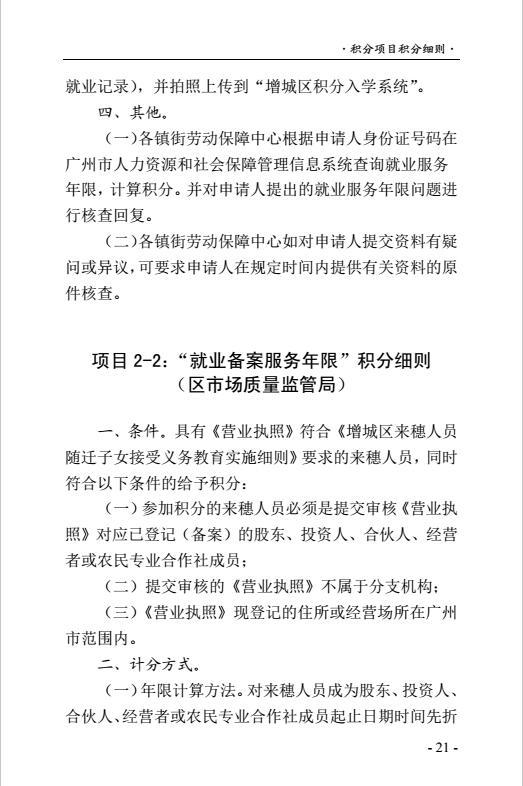 · 积分项目积分细则 ·

就业记录)，并拍照上传到“增城区积分入学系统”。

四、其他。

(一)各镇街劳动保障中心根据申请人身份证号码在广州市人力资源和社会保障管理信息系统查询就业服务年限，计算积分。并对申请人提出的就业服务年限问题进行核查回复。

(二)各镇街劳动保障中心如对申请人提交资料有疑问或异议，可要求申请人在规定时间内提供有关资料的原件核查。

项目 2-2:“就业备案服务年限”积分细则
(区市场质量监管局)

一、条件。具有《营业执照》符合《增城区来穗人员随迁子女接受义务教育实施细则》要求的来穗人员，同时符合以下条件的给予积分:

(一)参加积分的来穗人员必须是提交审核《营业执照》对应已登记(备案)的股东、投资人、合伙人、经营者或农民专业合作社成员;

(二)提交审核的《营业执照》不属于分支机构;

(三)《营业执照》现登记的住所或经营场所在广州市范围内。

二、计分方式。

(一)年限计算方法。对来穗人员成为股东、投资人、合伙人、经营者或农民专业合作社成员起止日期时间先折

- 21 -